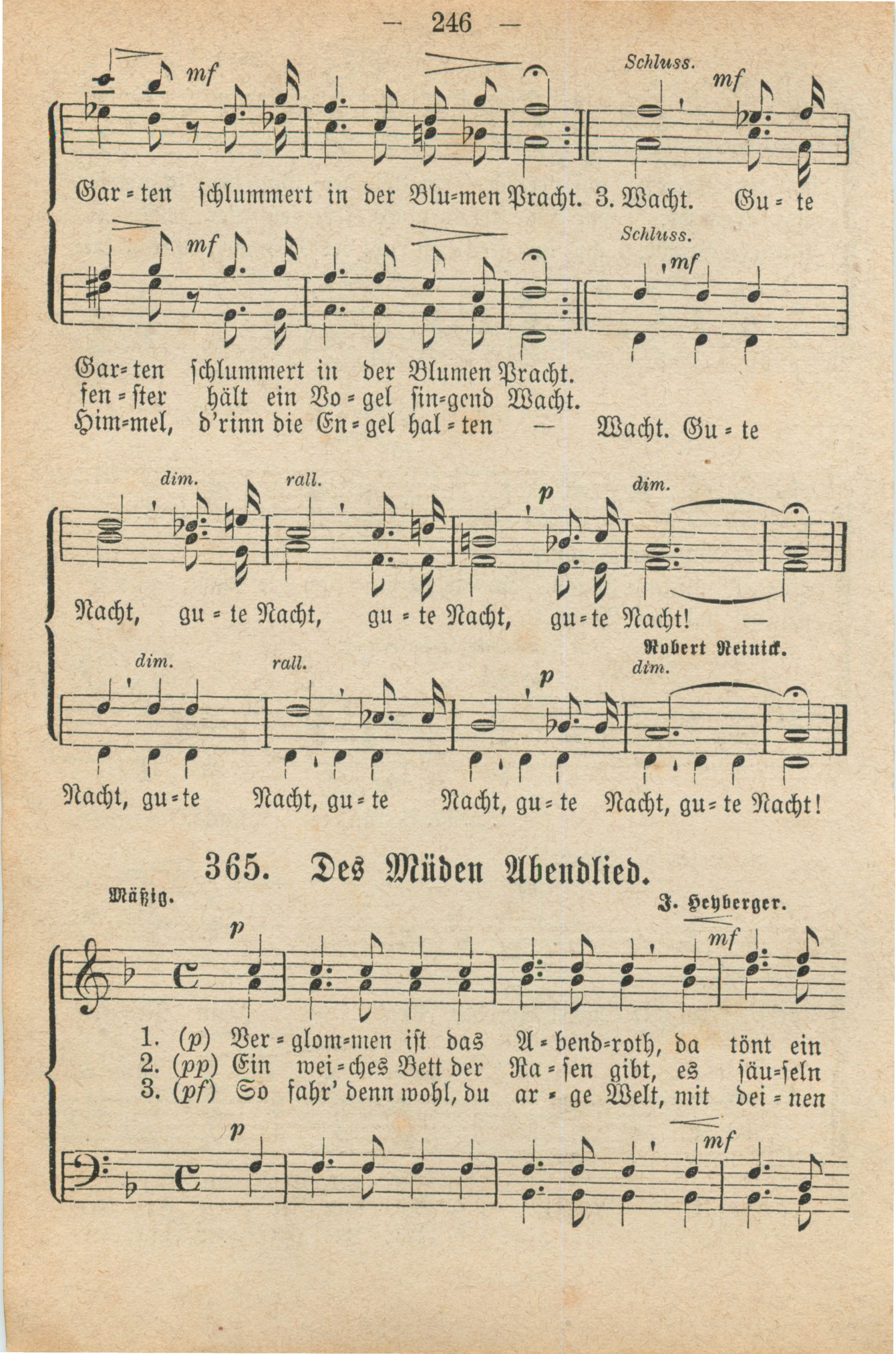 — 246 —

mf Schluss. mf

Gar=ten schlummert in der Blu=men Pracht. 3. Wacht. Gu=te

mf Schluss. mf

Gar=ten schlummert in der Blumen Pracht.
fen=ster hält ein Vo=gel sin=gend Wacht.
Him=mel, d'rinn die En=gel hal=ten — Wacht. Gu=te

dim. rall. p dim.

Nacht, gu=te Nacht, gu=te Nacht, gu=te Nacht! —

Robert Reinick.

dim. rall. p dim.

Nacht, gu=te Nacht, gu=te Nacht, gu=te Nacht, gu=te Nacht!

365. Des Müden Abendlied.

Mäßig. J. Heyberger.

p mf

1. (p) Ver=glom=men ist das A=bend=roth, da tönt ein
2. (pp) Ein wei=ches Bett der Ra=sen gibt, es säu=seln
3. (pf) So fahr' denn wohl, du ar=ge Welt, mit dei=nen

p mf